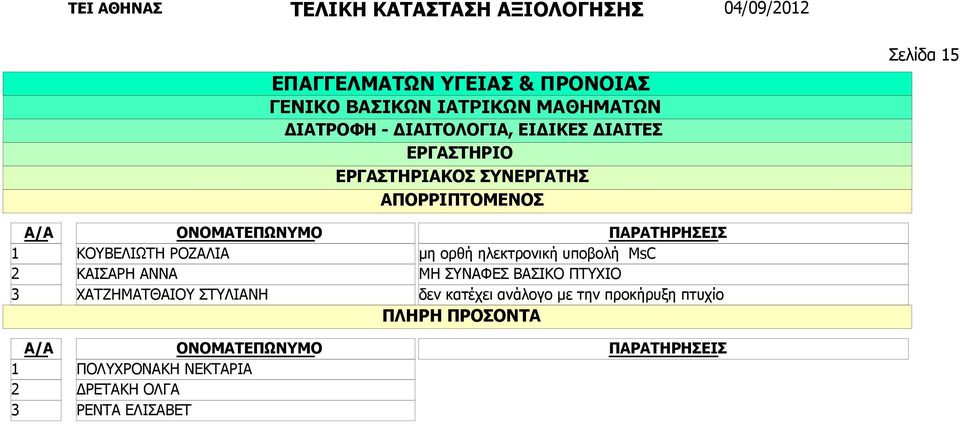 ΤΕΙ ΑΘΗΝΑΣ ΤΕΛΙΚΗ ΚΑΤΑΣΤΑΣΗ ΑΞΙΟΛΟΓΗΣΗΣ 04/09/2012

Σελίδα 15

ΕΠΑΓΓΕΛΜΑΤΩΝ ΥΓΕΙΑΣ & ΠΡΟΝΟΙΑΣ
ΓΕΝΙΚΟ ΒΑΣΙΚΩΝ ΙΑΤΡΙΚΩΝ ΜΑΘΗΜΑΤΩΝ
ΔΙΑΤΡΟΦΗ - ΔΙΑΙΤΟΛΟΓΙΑ, ΕΙΔΙΚΕΣ ΔΙΑΙΤΕΣ
ΕΡΓΑΣΤΗΡΙΟ
ΕΡΓΑΣΤΗΡΙΑΚΟΣ ΣΥΝΕΡΓΑΤΗΣ
ΑΠΟΡΡΙΠΤΟΜΕΝΟΣ

| Α/Α | ΟΝΟΜΑΤΕΠΩΝΥΜΟ | ΠΑΡΑΤΗΡΗΣΕΙΣ |
|---|---|---|
| 1 | ΚΟΥΒΕΛΙΩΤΗ ΡΟΖΑΛΙΑ | μη ορθή ηλεκτρονική υποβολή MsC |
| 2 | ΚΑΙΣΑΡΗ ΑΝΝΑ | ΜΗ ΣΥΝΑΦΕΣ ΒΑΣΙΚΟ ΠΤΥΧΙΟ |
| 3 | ΧΑΤΖΗΜΑΤΘΑΙΟΥ ΣΤΥΛΙΑΝΗ | δεν κατέχει ανάλογο με την προκήρυξη πτυχίο |

ΠΛΗΡΗ ΠΡΟΣΟΝΤΑ

| Α/Α | ΟΝΟΜΑΤΕΠΩΝΥΜΟ | ΠΑΡΑΤΗΡΗΣΕΙΣ |
|---|---|---|
| 1 | ΠΟΛΥΧΡΟΝΑΚΗ ΝΕΚΤΑΡΙΑ | |
| 2 | ΔΡΕΤΑΚΗ ΟΛΓΑ | |
| 3 | ΡΕΝΤΑ ΕΛΙΣΑΒΕΤ | |